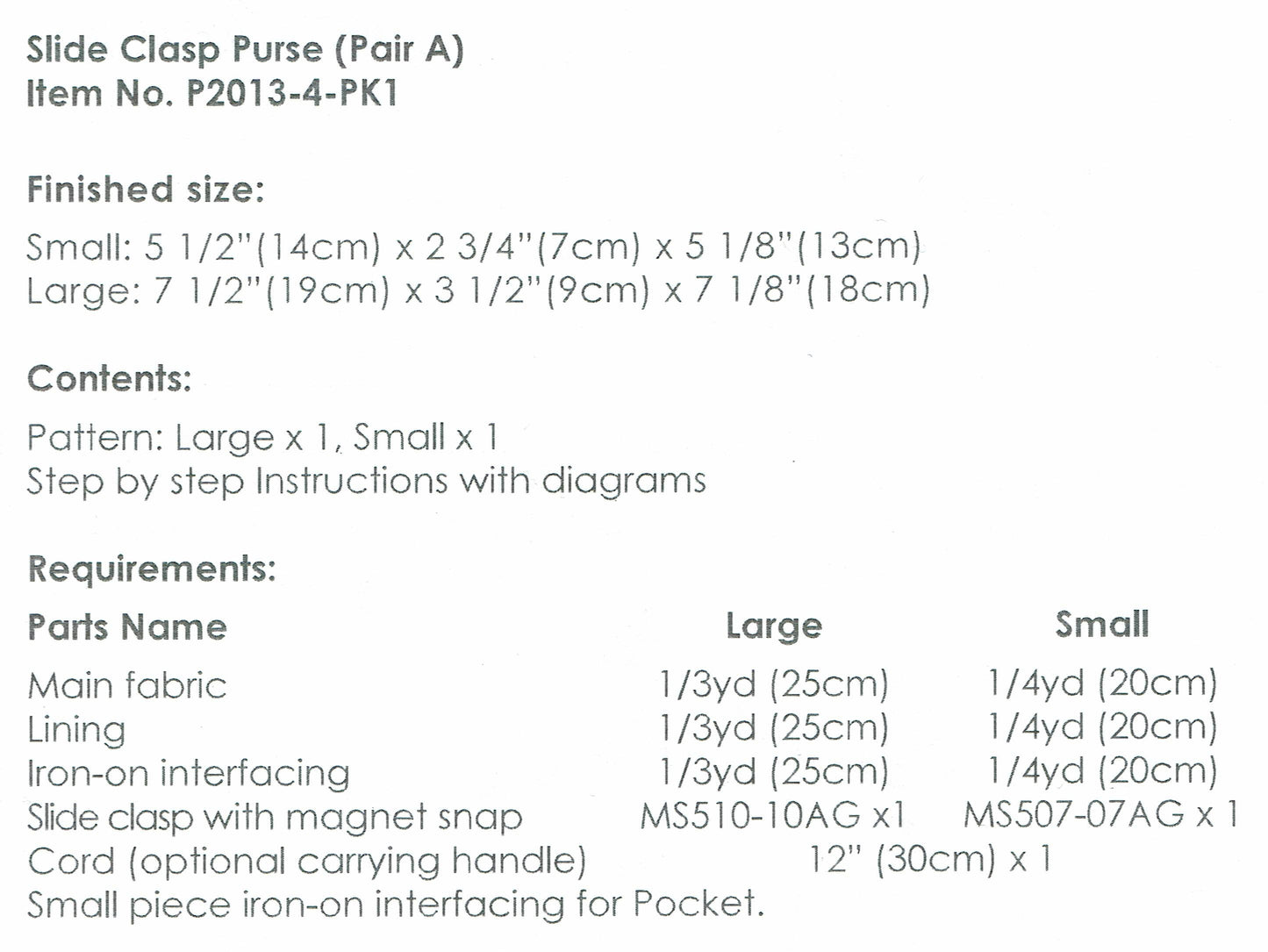 Slide Clasp Purse (Pair A)
Item No. P2013-4-PK1

Finished size:
Small: 5 1/2"(14cm) x 2 3/4"(7cm) x 5 1/8"(13cm)
Large: 7 1/2"(19cm) x 3 1/2"(9cm) x 7 1/8"(18cm)

Contents:
Pattern: Large x 1, Small x 1
Step by step Instructions with diagrams

Requirements:

| Parts Name | Large | Small |
|---|---|---|
| Main fabric | 1/3yd (25cm) | 1/4yd (20cm) |
| Lining | 1/3yd (25cm) | 1/4yd (20cm) |
| Iron-on interfacing | 1/3yd (25cm) | 1/4yd (20cm) |
| Slide clasp with magnet snap | MS510-10AG x1 | MS507-07AG x 1 |
| Cord (optional carrying handle) | 12" (30cm) x 1 | |

Small piece iron-on interfacing for Pocket.